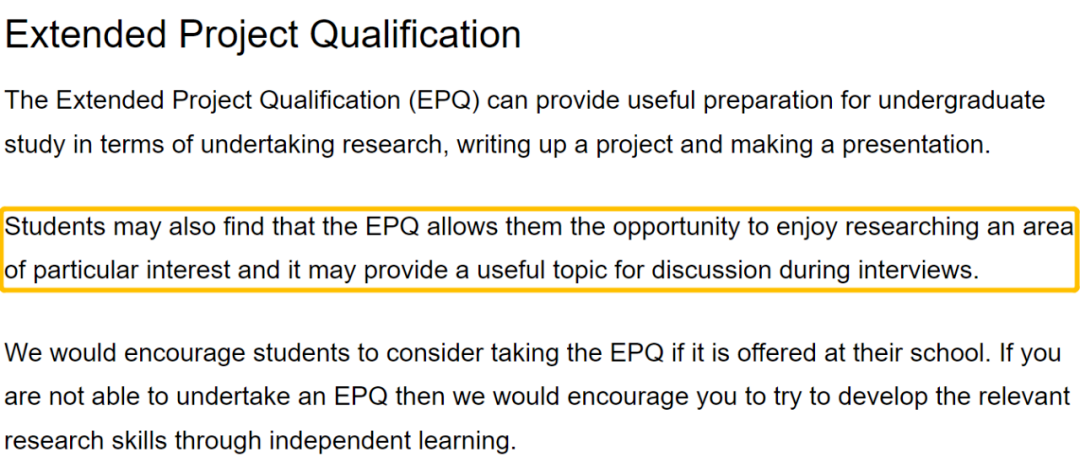 Extended Project Qualification

The Extended Project Qualification (EPQ) can provide useful preparation for undergraduate study in terms of undertaking research, writing up a project and making a presentation.

Students may also find that the EPQ allows them the opportunity to enjoy researching an area of particular interest and it may provide a useful topic for discussion during interviews.

We would encourage students to consider taking the EPQ if it is offered at their school. If you are not able to undertake an EPQ then we would encourage you to try to develop the relevant research skills through independent learning.